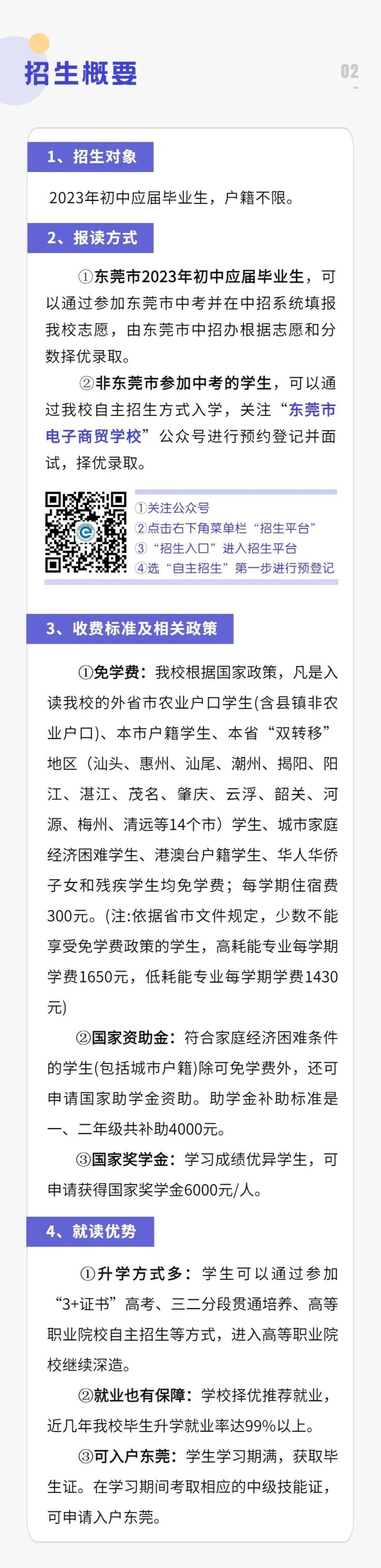 招生概要

02

1、招生对象

2023年初中应届毕业生，户籍不限。

2、报读方式

①东莞市2023年初中应届毕业生，可以通过参加东莞市中考并在中招系统填报我校志愿，由东莞市中招办根据志愿和分数择优录取。

②非东莞市参加中考的学生，可以通过我校自主招生方式入学，关注“东莞市电子商贸学校”公众号进行预约登记并面试，择优录取。

①关注公众号
②点击右下角菜单栏“招生平台”
③“招生入口”进入招生平台
④选“自主招生”第一步进行预登记

3、收费标准及相关政策

①免学费：我校根据国家政策，凡是入读我校的外省市农业户口学生(含县镇非农业户口)、本市户籍学生、本省“双转移”地区（汕头、惠州、汕尾、潮州、揭阳、阳江、湛江、茂名、肇庆、云浮、韶关、河源、梅州、清远等14个市）学生、城市家庭经济困难学生、港澳台户籍学生、华人华侨子女和残疾学生均免学费；每学期住宿费300元。(注:依据省市文件规定，少数不能享受免学费政策的学生，高耗能专业每学期学费1650元，低耗能专业每学期学费1430元)

②国家资助金：符合家庭经济困难条件的学生(包括城市户籍)除可免学费外，还可申请国家助学金资助。助学金补助标准是一、二年级共补助4000元。

③国家奖学金：学习成绩优异学生，可申请获得国家奖学金6000元/人。

4、就读优势

①升学方式多：学生可以通过参加“3+证书”高考、三二分段贯通培养、高等职业院校自主招生等方式，进入高等职业院校继续深造。

②就业也有保障：学校择优推荐就业，近几年我校毕生升学就业率达99%以上。

③可入户东莞：学生学习期满，获取毕生证。在学习期间考取相应的中级技能证，可申请入户东莞。